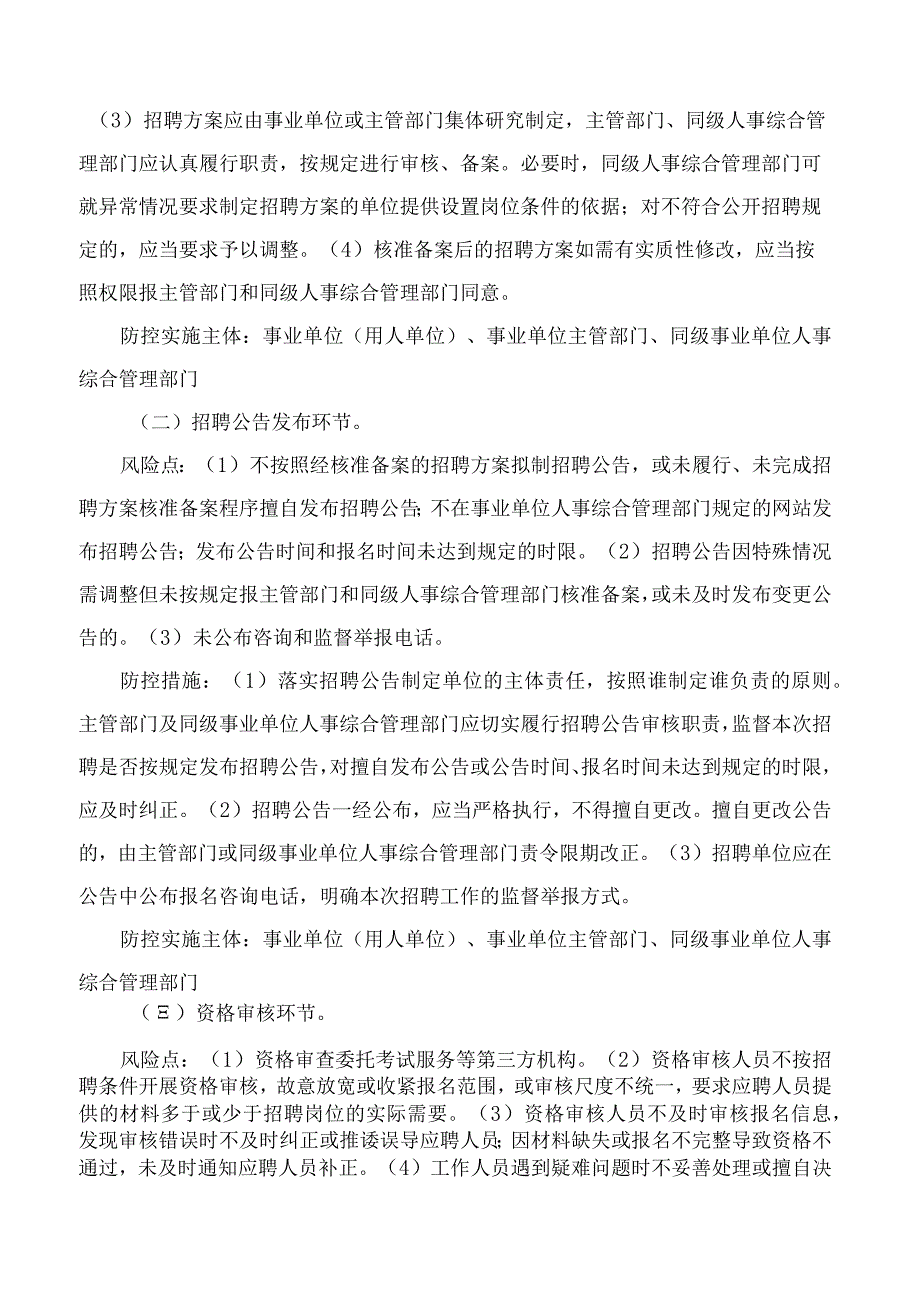 （3）招聘方案应由事业单位或主管部门集体研究制定，主管部门、同级人事综合管理部门应认真履行职责，按规定进行审核、备案。必要时，同级人事综合管理部门可就异常情况要求制定招聘方案的单位提供设置岗位条件的依据；对不符合公开招聘规定的，应当要求予以调整。（4）核准备案后的招聘方案如需有实质性修改，应当按照权限报主管部门和同级人事综合管理部门同意。

防控实施主体：事业单位（用人单位）、事业单位主管部门、同级事业单位人事综合管理部门

（二）招聘公告发布环节。

风险点：（1）不按照经核准备案的招聘方案拟制招聘公告，或未履行、未完成招聘方案核准备案程序擅自发布招聘公告;不在事业单位人事综合管理部门规定的网站发布招聘公告；发布公告时间和报名时间未达到规定的时限。（2）招聘公告因特殊情况需调整但未按规定报主管部门和同级人事综合管理部门核准备案，或未及时发布变更公告的。（3）未公布咨询和监督举报电话。

防控措施：（1）落实招聘公告制定单位的主体责任，按照谁制定谁负责的原则。主管部门及同级事业单位人事综合管理部门应切实履行招聘公告审核职责，监督本次招聘是否按规定发布招聘公告，对擅自发布公告或公告时间、报名时间未达到规定的时限，应及时纠正。（2）招聘公告一经公布，应当严格执行，不得擅自更改。擅自更改公告的，由主管部门或同级事业单位人事综合管理部门责令限期改正。（3）招聘单位应在公告中公布报名咨询电话，明确本次招聘工作的监督举报方式。

防控实施主体：事业单位（用人单位）、事业单位主管部门、同级事业单位人事综合管理部门

（Ξ）资格审核环节。

风险点：（1）资格审查委托考试服务等第三方机构。（2）资格审核人员不按招聘条件开展资格审核，故意放宽或收紧报名范围，或审核尺度不统一，要求应聘人员提供的材料多于或少于招聘岗位的实际需要。（3）资格审核人员不及时审核报名信息，发现审核错误时不及时纠正或推诿误导应聘人员;因材料缺失或报名不完整导致资格不通过，未及时通知应聘人员补正。（4）工作人员遇到疑难问题时不妥善处理或擅自决